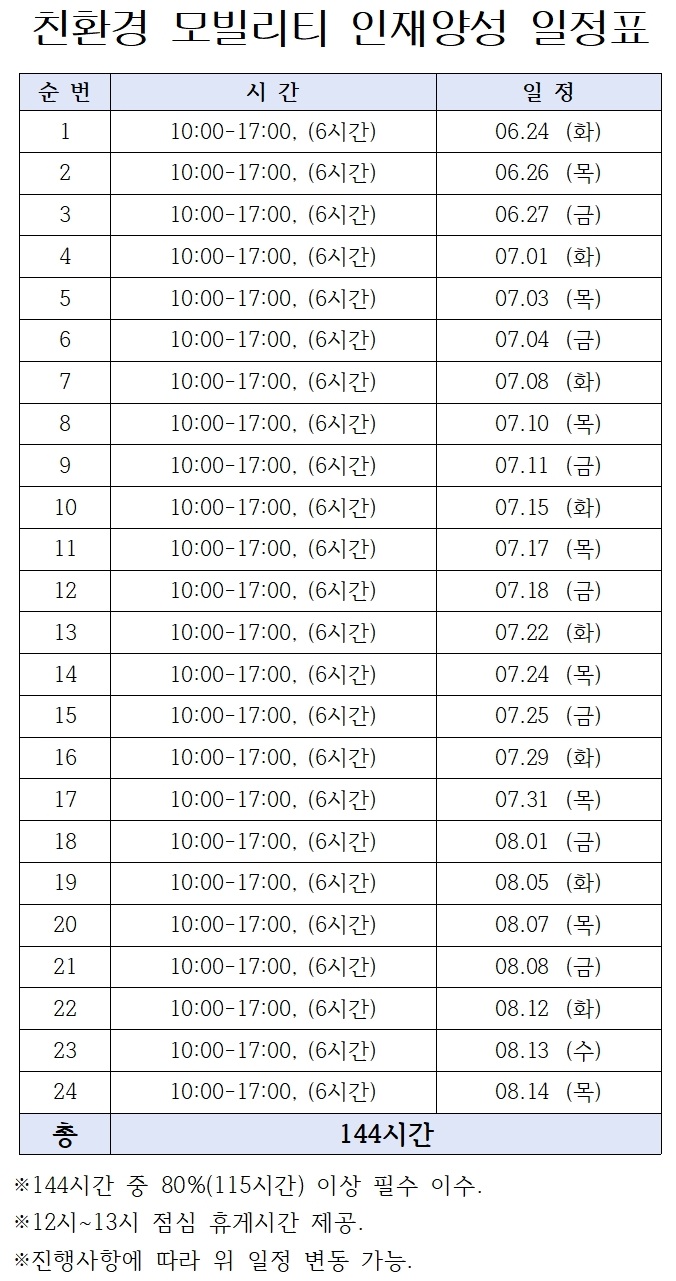 친환경 모빌리티 인재양성 일정표

| 순 번 | 시 간 | 일 정 |
|---|---|---|
| 1 | 10:00-17:00, (6시간) | 06.24 (화) |
| 2 | 10:00-17:00, (6시간) | 06.26 (목) |
| 3 | 10:00-17:00, (6시간) | 06.27 (금) |
| 4 | 10:00-17:00, (6시간) | 07.01 (화) |
| 5 | 10:00-17:00, (6시간) | 07.03 (목) |
| 6 | 10:00-17:00, (6시간) | 07.04 (금) |
| 7 | 10:00-17:00, (6시간) | 07.08 (화) |
| 8 | 10:00-17:00, (6시간) | 07.10 (목) |
| 9 | 10:00-17:00, (6시간) | 07.11 (금) |
| 10 | 10:00-17:00, (6시간) | 07.15 (화) |
| 11 | 10:00-17:00, (6시간) | 07.17 (목) |
| 12 | 10:00-17:00, (6시간) | 07.18 (금) |
| 13 | 10:00-17:00, (6시간) | 07.22 (화) |
| 14 | 10:00-17:00, (6시간) | 07.24 (목) |
| 15 | 10:00-17:00, (6시간) | 07.25 (금) |
| 16 | 10:00-17:00, (6시간) | 07.29 (화) |
| 17 | 10:00-17:00, (6시간) | 07.31 (목) |
| 18 | 10:00-17:00, (6시간) | 08.01 (금) |
| 19 | 10:00-17:00, (6시간) | 08.05 (화) |
| 20 | 10:00-17:00, (6시간) | 08.07 (목) |
| 21 | 10:00-17:00, (6시간) | 08.08 (금) |
| 22 | 10:00-17:00, (6시간) | 08.12 (화) |
| 23 | 10:00-17:00, (6시간) | 08.13 (수) |
| 24 | 10:00-17:00, (6시간) | 08.14 (목) |
| 총 | 144시간 | |

※144시간 중 80%(115시간) 이상 필수 이수.
※12시~13시 점심 휴게시간 제공.
※진행사항에 따라 위 일정 변동 가능.